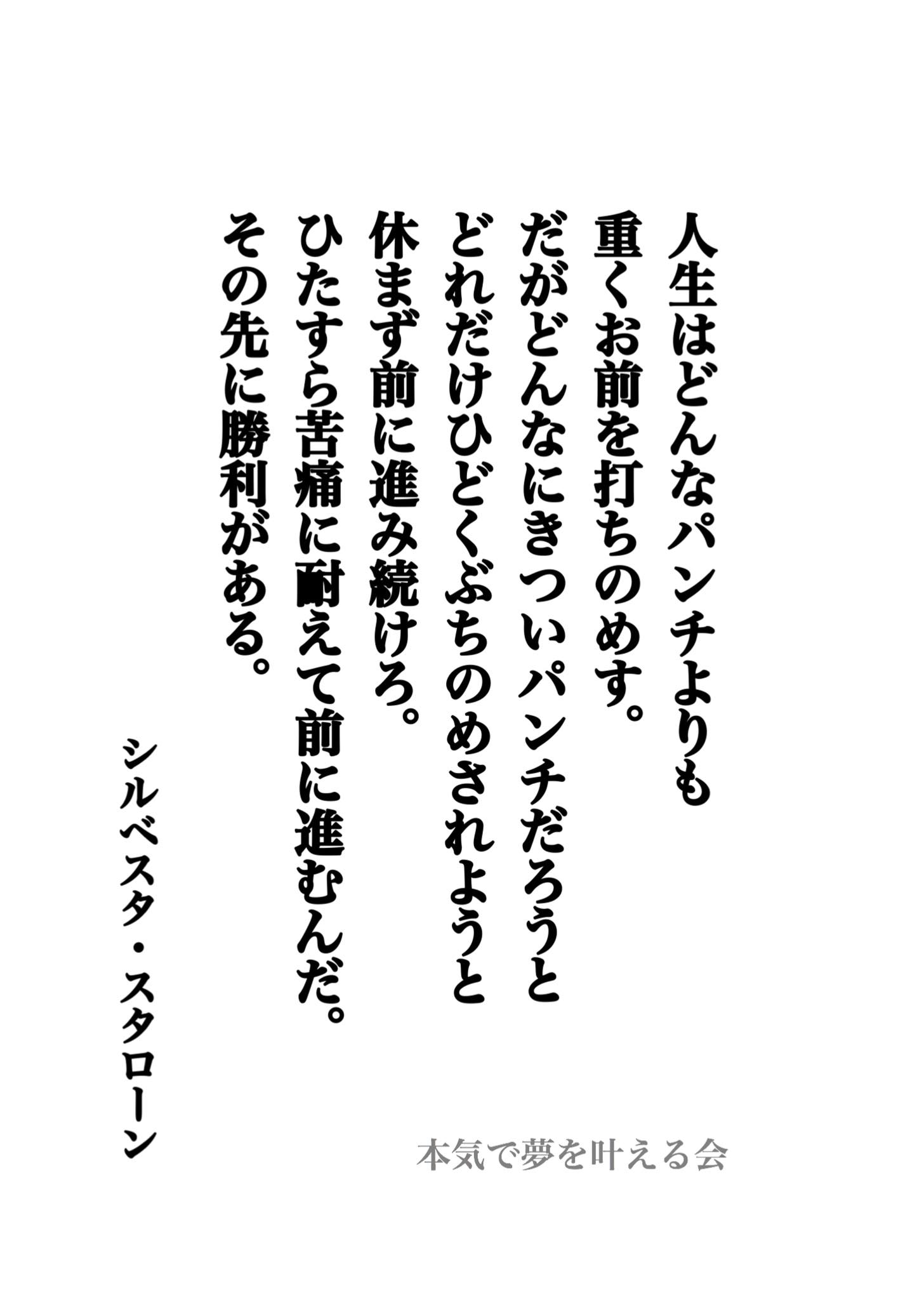 人生はどんなパンチよりも
重くお前を打ちのめす。
だがどんなにきついパンチだろうと
どれだけひどくぶちのめされようと
休まず前に進み続けろ。
ひたすら苦痛に耐えて前に進むんだ。
その先に勝利がある。

シルベスタ・スタローン

本気で夢を叶える会